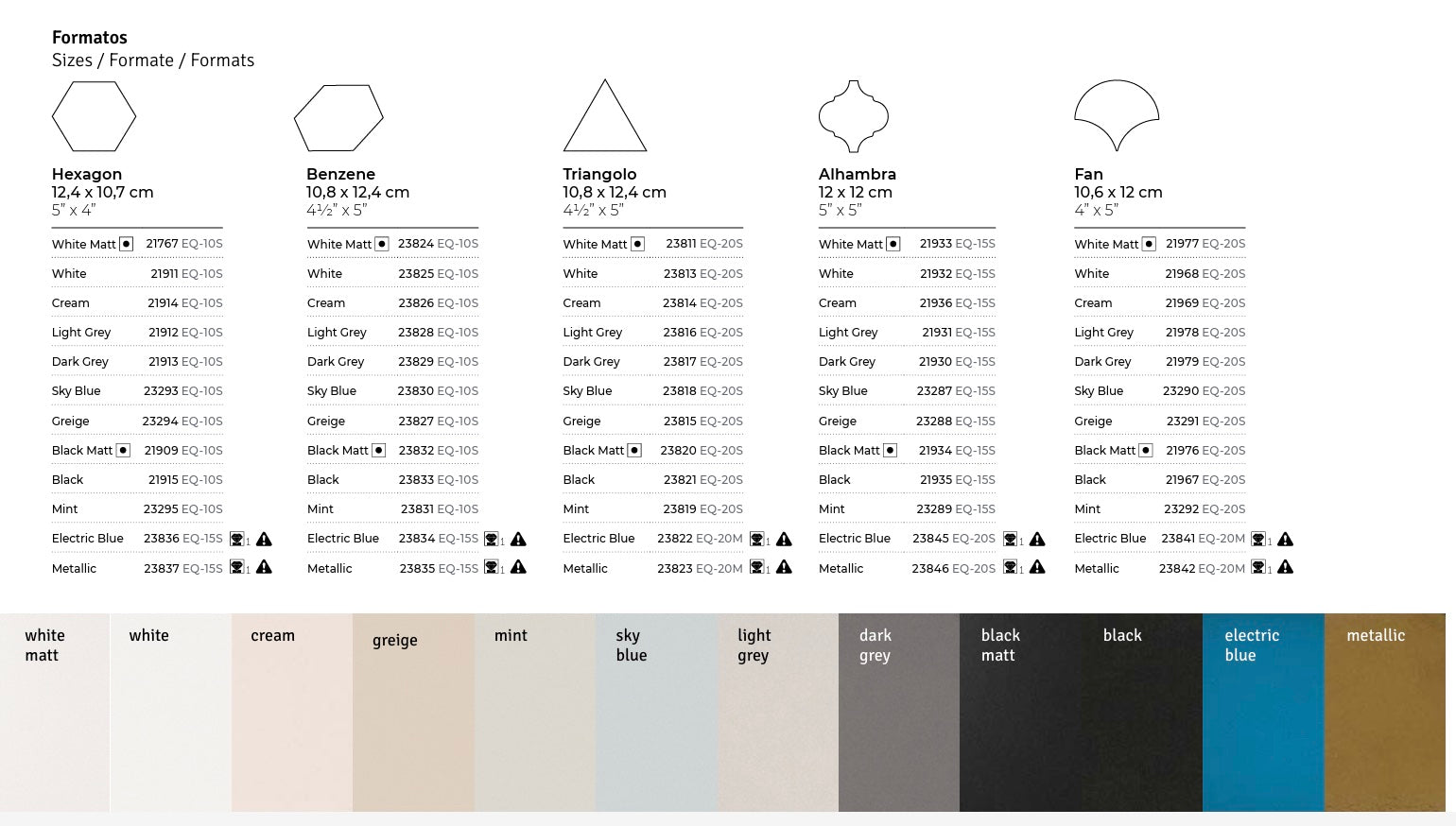 Formatos
Sizes / Formate / Formats

Hexagon
12,4 x 10,7 cm
5" x 4"

White Matt 21767 EQ-10S
White 21911 EQ-10S
Cream 21914 EQ-10S
Light Grey 21912 EQ-10S
Dark Grey 21913 EQ-10S
Sky Blue 23293 EQ-10S
Greige 23294 EQ-10S
Black Matt 21909 EQ-10S
Black 21915 EQ-10S
Mint 23295 EQ-10S
Electric Blue 23836 EQ-15S 1
Metallic 23837 EQ-15S 1

Benzene
10,8 x 12,4 cm
4½" x 5"

White Matt 23824 EQ-10S
White 23825 EQ-10S
Cream 23826 EQ-10S
Light Grey 23828 EQ-10S
Dark Grey 23829 EQ-10S
Sky Blue 23830 EQ-10S
Greige 23827 EQ-10S
Black Matt 23832 EQ-10S
Black 23833 EQ-10S
Mint 23831 EQ-10S
Electric Blue 23834 EQ-15S 1
Metallic 23835 EQ-15S 1

Triangolo
10,8 x 12,4 cm
4½" x 5"

White Matt 23811 EQ-20S
White 23813 EQ-20S
Cream 23814 EQ-20S
Light Grey 23816 EQ-20S
Dark Grey 23817 EQ-20S
Sky Blue 23818 EQ-20S
Greige 23815 EQ-20S
Black Matt 23820 EQ-20S
Black 23821 EQ-20S
Mint 23819 EQ-20S
Electric Blue 23822 EQ-20M 1
Metallic 23823 EQ-20M 1

Alhambra
12 x 12 cm
5" x 5"

White Matt 21933 EQ-15S
White 21932 EQ-15S
Cream 21936 EQ-15S
Light Grey 21931 EQ-15S
Dark Grey 21930 EQ-15S
Sky Blue 23287 EQ-15S
Greige 23288 EQ-15S
Black Matt 21934 EQ-15S
Black 21935 EQ-15S
Mint 23289 EQ-15S
Electric Blue 23845 EQ-20S 1
Metallic 23846 EQ-20S 1

Fan
10,6 x 12 cm
4" x 5"

White Matt 21977 EQ-20S
White 21968 EQ-20S
Cream 21969 EQ-20S
Light Grey 21978 EQ-20S
Dark Grey 21979 EQ-20S
Sky Blue 23290 EQ-20S
Greige 23291 EQ-20S
Black Matt 21976 EQ-20S
Black 21967 EQ-20S
Mint 23292 EQ-20S
Electric Blue 23841 EQ-20M 1
Metallic 23842 EQ-20M 1

white matt

white

cream

greige

mint

sky blue

light grey

dark grey

black matt

black

electric blue

metallic